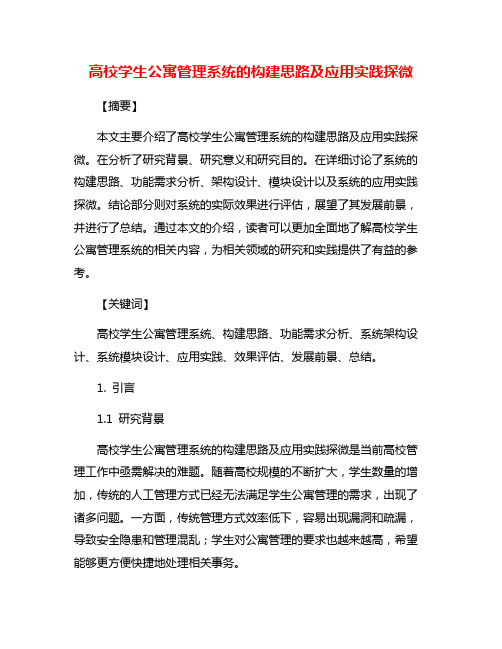 高校学生公寓管理系统的构建思路及应用实践探微

【摘要】

本文主要介绍了高校学生公寓管理系统的构建思路及应用实践探微。在分析了研究背景、研究意义和研究目的。在详细讨论了系统的构建思路、功能需求分析、架构设计、模块设计以及系统的应用实践探微。结论部分则对系统的实际效果进行评估，展望了其发展前景，并进行了总结。通过本文的介绍，读者可以更加全面地了解高校学生公寓管理系统的相关内容，为相关领域的研究和实践提供了有益的参考。

【关键词】

高校学生公寓管理系统、构建思路、功能需求分析、系统架构设计、系统模块设计、应用实践、效果评估、发展前景、总结。

1. 引言

1.1 研究背景

高校学生公寓管理系统的构建思路及应用实践探微是当前高校管理工作中亟需解决的难题。随着高校规模的不断扩大，学生数量的增加，传统的人工管理方式已经无法满足学生公寓管理的需求，出现了诸多问题。一方面，传统管理方式效率低下，容易出现漏洞和疏漏，导致安全隐患和管理混乱；学生对公寓管理的要求也越来越高，希望能够更方便快捷地处理相关事务。